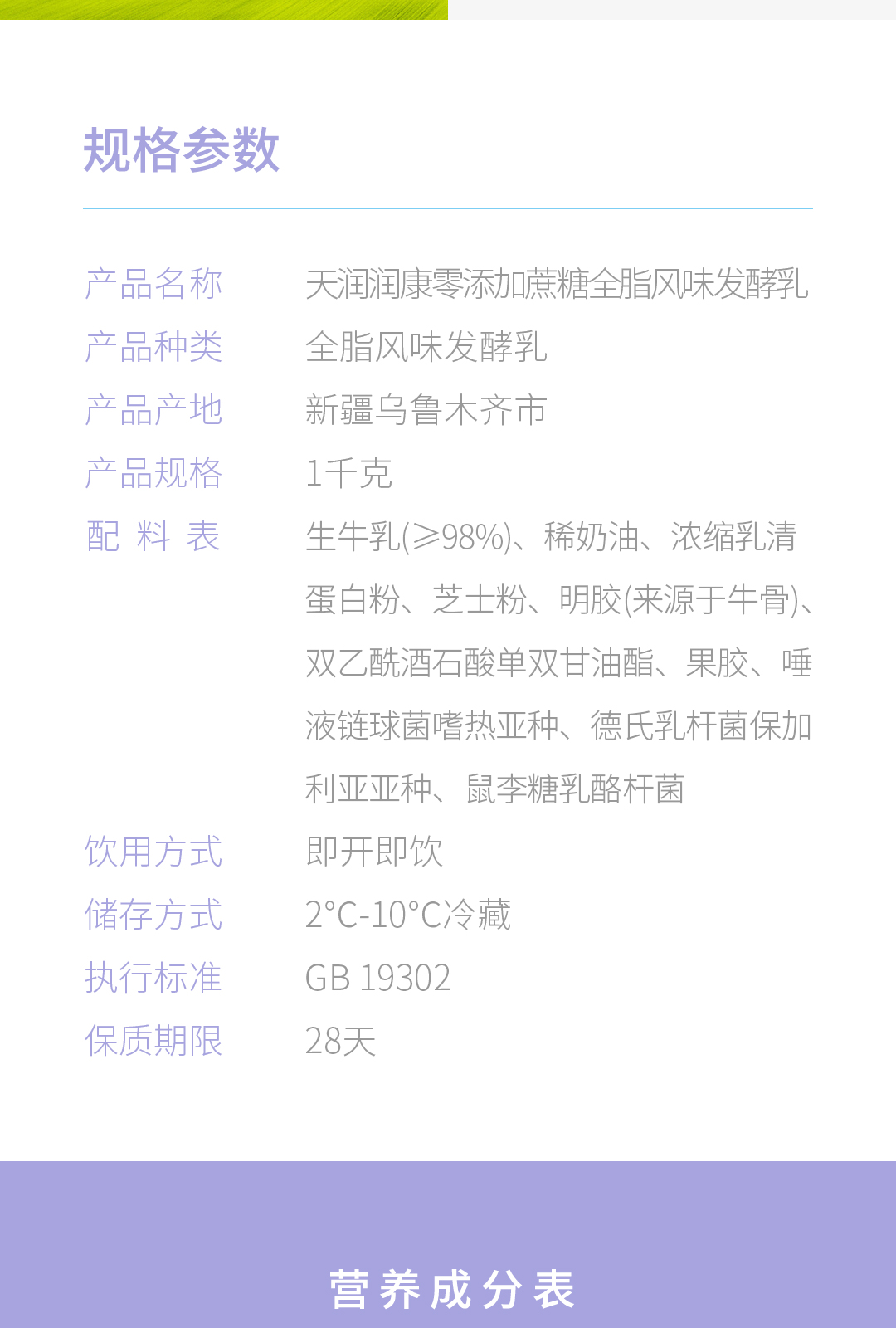 规格参数

| 产品名称 | 天润润康零添加蔗糖全脂风味发酵乳 |
|---|---|
| 产品种类 | 全脂风味发酵乳 |
| 产品产地 | 新疆乌鲁木齐市 |
| 产品规格 | 1千克 |
| 配 料 表 | 生牛乳(≥98%)、稀奶油、浓缩乳清蛋白粉、芝士粉、明胶(来源于牛骨)、双乙酰酒石酸单双甘油酯、果胶、唾液链球菌嗜热亚种、德氏乳杆菌保加利亚亚种、鼠李糖乳酪杆菌 |
| 饮用方式 | 即开即饮 |
| 储存方式 | 2°C-10°C冷藏 |
| 执行标准 | GB 19302 |
| 保质期限 | 28天 |

营养成分表